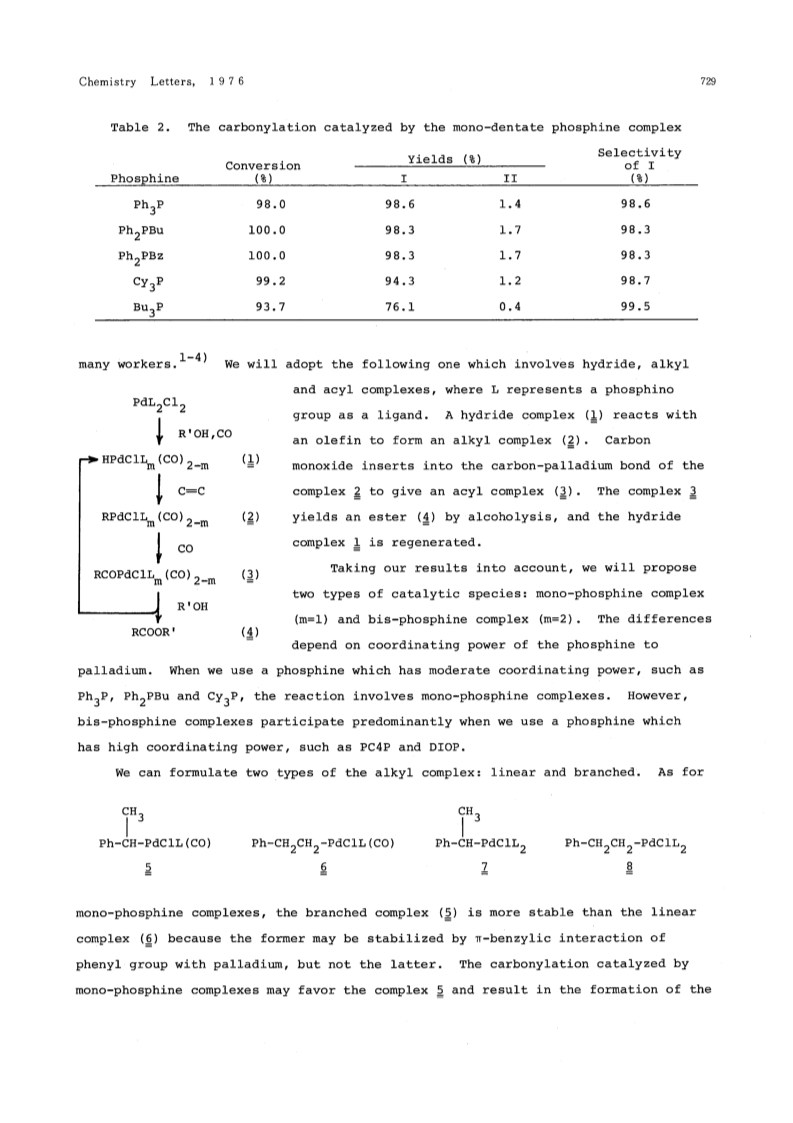 Chemistry Letters, 1976 729

Table 2. The carbonylation catalyzed by the mono-dentate phosphine complex

| Phosphine | Conversion (%) | Yields (%) I | Yields (%) II | Selectivity of I (%) |
|---|---|---|---|---|
| $Ph_3P$ | 98.0 | 98.6 | 1.4 | 98.6 |
| $Ph_2PBu$ | 100.0 | 98.3 | 1.7 | 98.3 |
| $Ph_2PBz$ | 100.0 | 98.3 | 1.7 | 98.3 |
| $Cy_3P$ | 99.2 | 94.3 | 1.2 | 98.7 |
| $Bu_3P$ | 93.7 | 76.1 | 0.4 | 99.5 |

many workers.$^{1-4)}$ We will adopt the following one which involves hydride, alkyl and acyl complexes, where L represents a phosphino group as a ligand. A hydride complex (1) reacts with an olefin to form an alkyl complex (2). Carbon monoxide inserts into the carbon-palladium bond of the complex 2 to give an acyl complex (3). The complex 3 yields an ester (4) by alcoholysis, and the hydride complex 1 is regenerated.

$PdL_2Cl_2$
R'OH,CO
$HPdClL_m(CO)_{2-m}$ (1)
C=C
$RPdClL_m(CO)_{2-m}$ (2)
CO
$RCOPdClL_m(CO)_{2-m}$ (3)
R'OH
RCOOR' (4)

Taking our results into account, we will propose two types of catalytic species: mono-phosphine complex (m=1) and bis-phosphine complex (m=2). The differences depend on coordinating power of the phosphine to palladium. When we use a phosphine which has moderate coordinating power, such as $Ph_3P$, $Ph_2PBu$ and $Cy_3P$, the reaction involves mono-phosphine complexes. However, bis-phosphine complexes participate predominantly when we use a phosphine which has high coordinating power, such as PC4P and DIOP.

We can formulate two types of the alkyl complex: linear and branched. As for

$CH_3$
Ph-CH-PdClL(CO)
5

$Ph-CH_2CH_2-PdClL(CO)$
6

$CH_3$
$Ph-CH-PdClL_2$
7

$Ph-CH_2CH_2-PdClL_2$
8

mono-phosphine complexes, the branched complex (5) is more stable than the linear complex (6) because the former may be stabilized by π-benzylic interaction of phenyl group with palladium, but not the latter. The carbonylation catalyzed by mono-phosphine complexes may favor the complex 5 and result in the formation of the